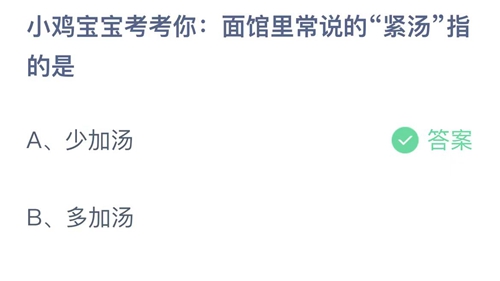 小鸡宝宝考考你：面馆里常说的“紧汤”指的是

A、少加汤

答案

B、多加汤